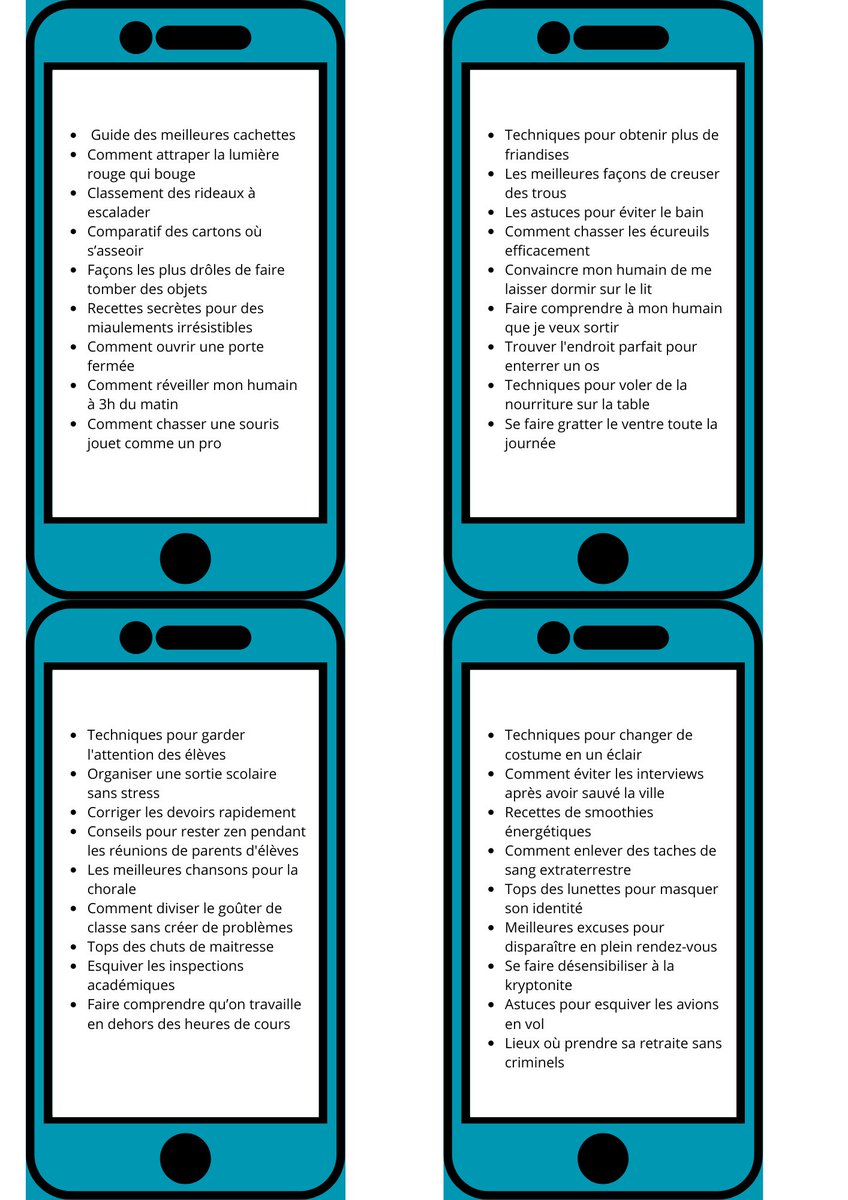 - Guide des meilleures cachettes
- Comment attraper la lumière rouge qui bouge
- Classement des rideaux à escalader
- Comparatif des cartons où s'asseoir
- Façons les plus drôles de faire tomber des objets
- Recettes secrètes pour des miaulements irrésistibles
- Comment ouvrir une porte fermée
- Comment réveiller mon humain à 3h du matin
- Comment chasser une souris jouet comme un pro

- Techniques pour obtenir plus de friandises
- Les meilleures façons de creuser des trous
- Les astuces pour éviter le bain
- Comment chasser les écureuils efficacement
- Convaincre mon humain de me laisser dormir sur le lit
- Faire comprendre à mon humain que je veux sortir
- Trouver l'endroit parfait pour enterrer un os
- Techniques pour voler de la nourriture sur la table
- Se faire gratter le ventre toute la journée

- Techniques pour garder l'attention des élèves
- Organiser une sortie scolaire sans stress
- Corriger les devoirs rapidement
- Conseils pour rester zen pendant les réunions de parents d'élèves
- Les meilleures chansons pour la chorale
- Comment diviser le goûter de classe sans créer de problèmes
- Tops des chuts de maitresse
- Esquiver les inspections académiques
- Faire comprendre qu'on travaille en dehors des heures de cours

- Techniques pour changer de costume en un éclair
- Comment éviter les interviews après avoir sauvé la ville
- Recettes de smoothies énergétiques
- Comment enlever des taches de sang extraterrestre
- Tops des lunettes pour masquer son identité
- Meilleures excuses pour disparaître en plein rendez-vous
- Se faire désensibiliser à la kryptonite
- Astuces pour esquiver les avions en vol
- Lieux où prendre sa retraite sans criminels